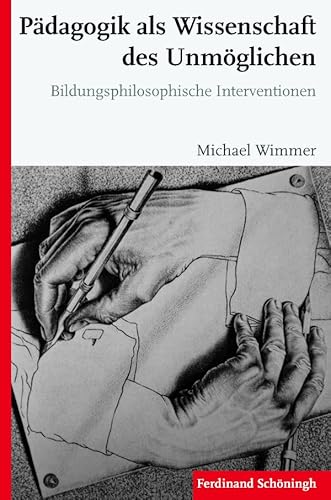 Pädagogik als Wissenschaft des Unmöglichen

Bildungsphilosophische Interventionen

Michael Wimmer

Ferdinand Schöningh